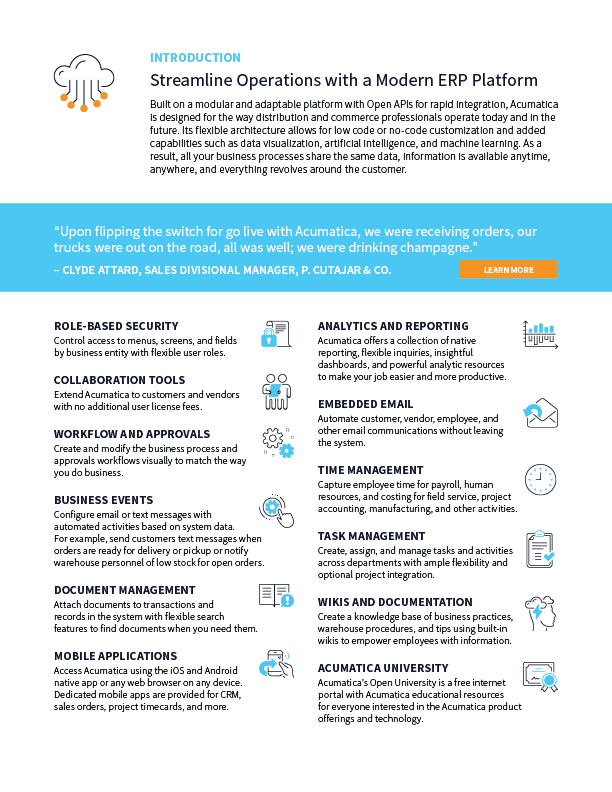 INTRODUCTION

Streamline Operations with a Modern ERP Platform

Built on a modular and adaptable platform with Open APIs for rapid integration, Acumatica is designed for the way distribution and commerce professionals operate today and in the future. Its flexible architecture allows for low code or no-code customization and added capabilities such as data visualization, artificial intelligence, and machine learning. As a result, all your business processes share the same data, information is available anytime, anywhere, and everything revolves around the customer.

“Upon flipping the switch for go live with Acumatica, we were receiving orders, our trucks were out on the road, all was well; we were drinking champagne.”

– CLYDE ATTARD, SALES DIVISIONAL MANAGER, P. CUTAJAR & CO.

LEARN MORE

ROLE-BASED SECURITY
Control access to menus, screens, and fields by business entity with flexible user roles.

COLLABORATION TOOLS
Extend Acumatica to customers and vendors with no additional user license fees.

WORKFLOW AND APPROVALS
Create and modify the business process and approvals workflows visually to match the way you do business.

BUSINESS EVENTS
Configure email or text messages with automated activities based on system data. For example, send customers text messages when orders are ready for delivery or pickup or notify warehouse personnel of low stock for open orders.

DOCUMENT MANAGEMENT
Attach documents to transactions and records in the system with flexible search features to find documents when you need them.

MOBILE APPLICATIONS
Access Acumatica using the iOS and Android native app or any web browser on any device. Dedicated mobile apps are provided for CRM, sales orders, project timecards, and more.

ANALYTICS AND REPORTING
Acumatica offers a collection of native reporting, flexible inquiries, insightful dashboards, and powerful analytic resources to make your job easier and more productive.

EMBEDDED EMAIL
Automate customer, vendor, employee, and other email communications without leaving the system.

TIME MANAGEMENT
Capture employee time for payroll, human resources, and costing for field service, project accounting, manufacturing, and other activities.

TASK MANAGEMENT
Create, assign, and manage tasks and activities across departments with ample flexibility and optional project integration.

WIKIS AND DOCUMENTATION
Create a knowledge base of business practices, warehouse procedures, and tips using built-in wikis to empower employees with information.

ACUMATICA UNIVERSITY
Acumatica’s Open University is a free internet portal with Acumatica educational resources for everyone interested in the Acumatica product offerings and technology.